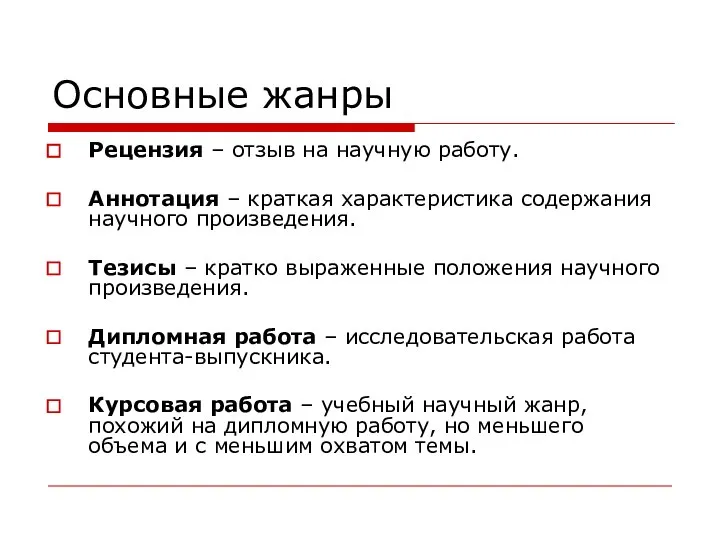 Основные жанры

Рецензия – отзыв на научную работу.

Аннотация – краткая характеристика содержания научного произведения.

Тезисы – кратко выраженные положения научного произведения.

Дипломная работа – исследовательская работа студента-выпускника.

Курсовая работа – учебный научный жанр, похожий на дипломную работу, но меньшего объема и с меньшим охватом темы.